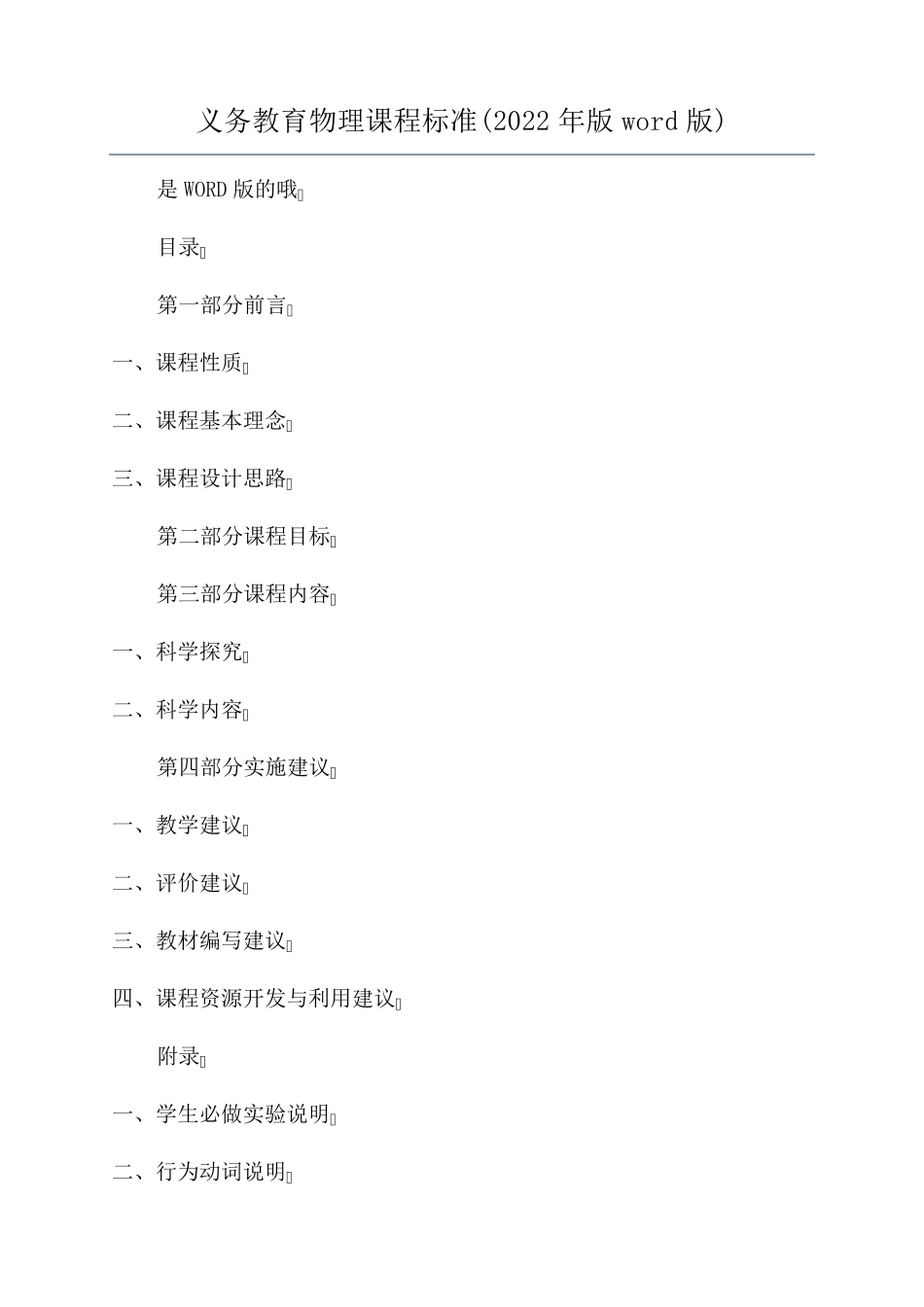 义务教育物理课程标准(2022年版word版)

是WORD版的哦

目录

第一部分前言

一、课程性质

二、课程基本理念

三、课程设计思路

第二部分课程目标

第三部分课程内容

一、科学探究

二、科学内容

第四部分实施建议

一、教学建议

二、评价建议

三、教材编写建议

四、课程资源开发与利用建议

附录

一、学生必做实验说明

二、行为动词说明